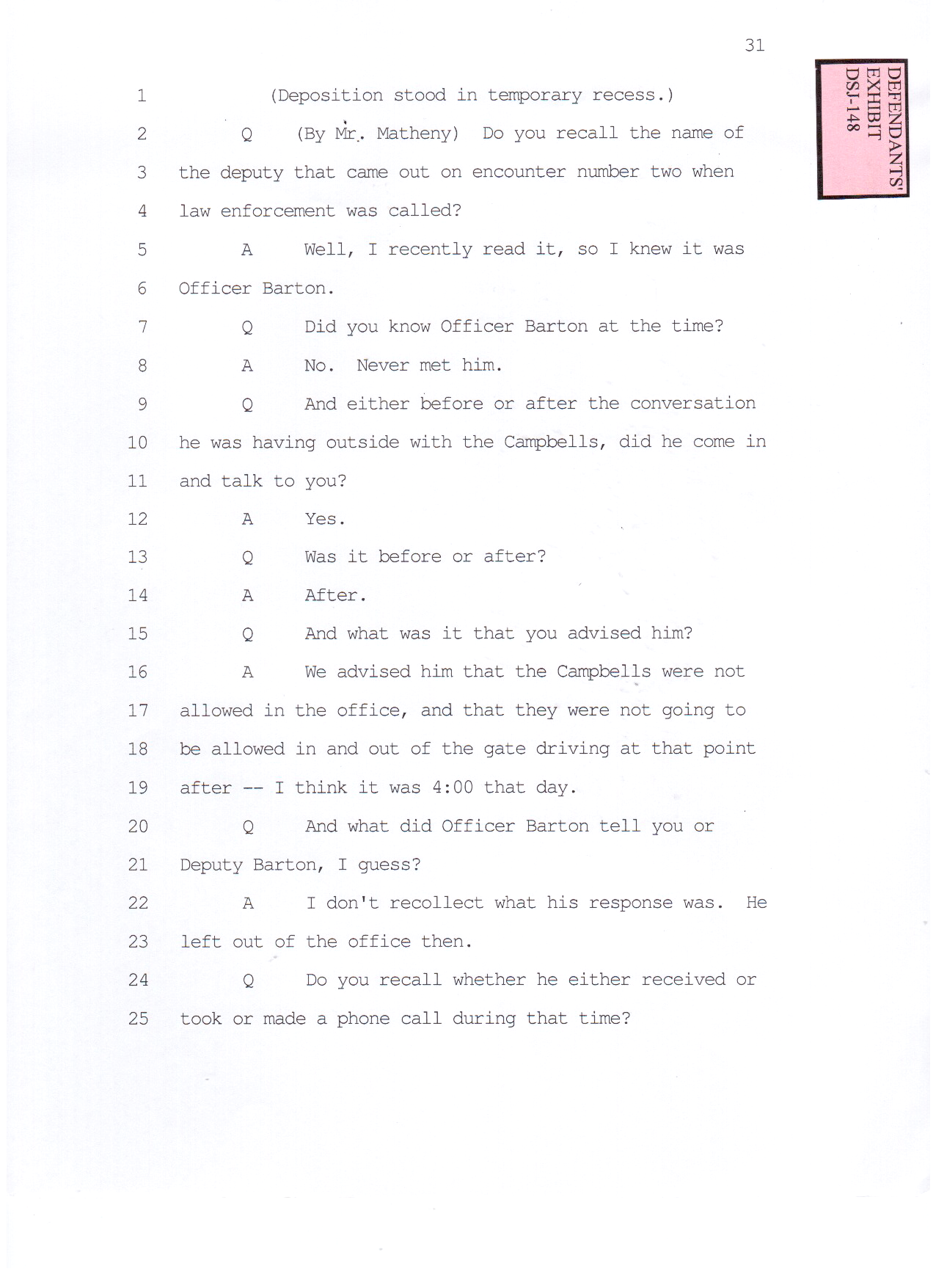 31

DEFENDANTS' EXHIBIT DSJ-148

1 (Deposition stood in temporary recess.)

2 Q (By Mr. Matheny) Do you recall the name of

3 the deputy that came out on encounter number two when

4 law enforcement was called?

5 A Well, I recently read it, so I knew it was

6 Officer Barton.

7 Q Did you know Officer Barton at the time?

8 A No. Never met him.

9 Q And either before or after the conversation

10 he was having outside with the Campbells, did he come in

11 and talk to you?

12 A Yes.

13 Q Was it before or after?

14 A After.

15 Q And what was it that you advised him?

16 A We advised him that the Campbells were not

17 allowed in the office, and that they were not going to

18 be allowed in and out of the gate driving at that point

19 after -- I think it was 4:00 that day.

20 Q And what did Officer Barton tell you or

21 Deputy Barton, I guess?

22 A I don't recollect what his response was. He

23 left out of the office then.

24 Q Do you recall whether he either received or

25 took or made a phone call during that time?